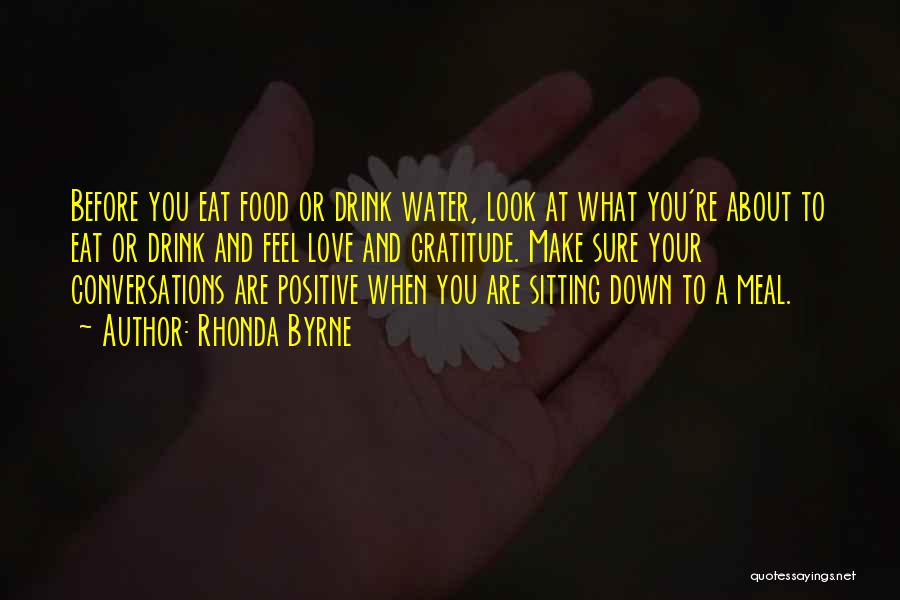 Before you eat food or drink water, look at what you're about to eat or drink and feel love and gratitude. Make sure your conversations are positive when you are sitting down to a meal.
~ Author: Rhonda Byrne

quotessayings.net